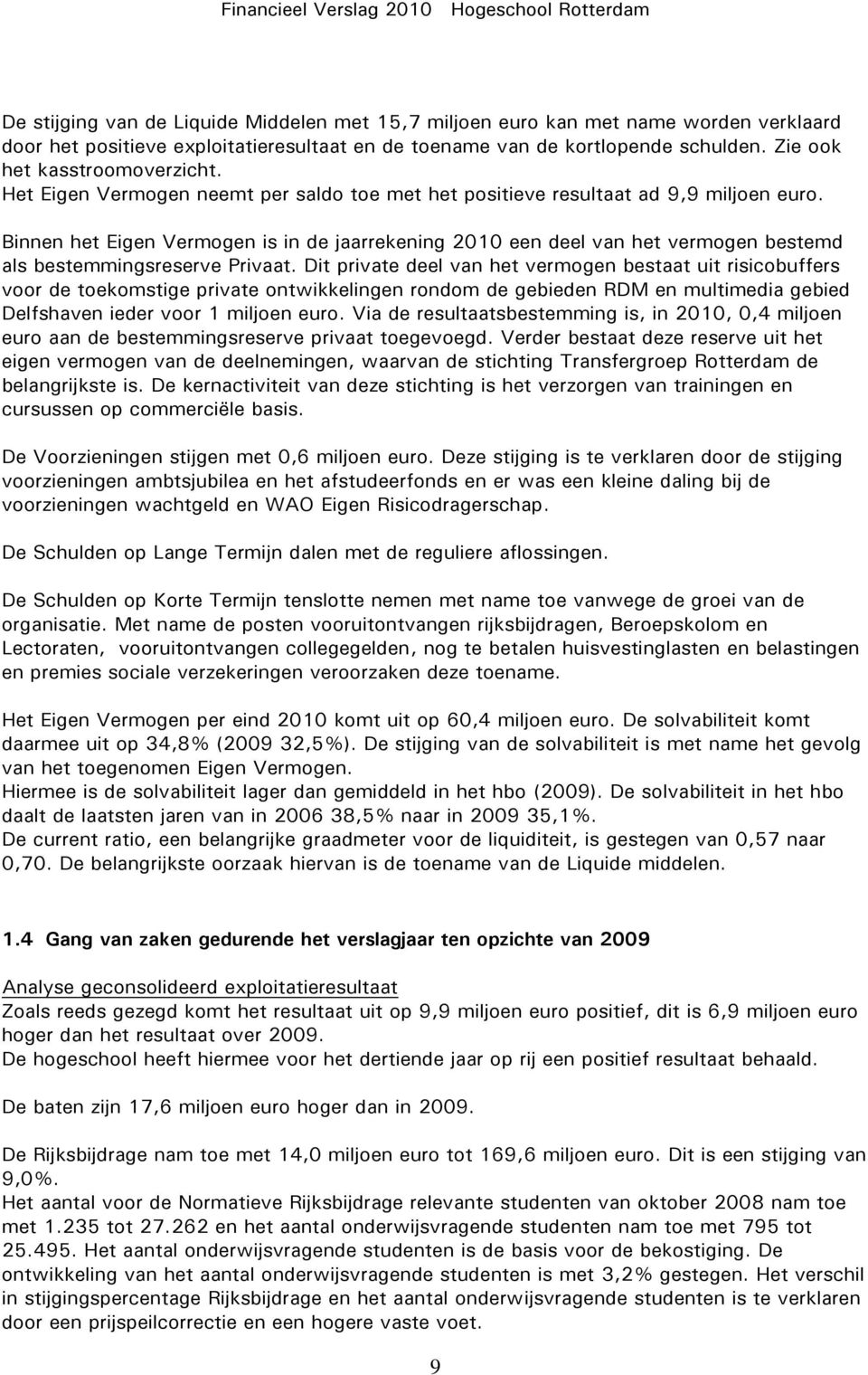 Financieel Verslag 2010 Hogeschool Rotterdam

De stijging van de Liquide Middelen met 15,7 miljoen euro kan met name worden verklaard door het positieve exploitatieresultaat en de toename van de kortlopende schulden. Zie ook het kasstroomoverzicht.
Het Eigen Vermogen neemt per saldo toe met het positieve resultaat ad 9,9 miljoen euro.

Binnen het Eigen Vermogen is in de jaarrekening 2010 een deel van het vermogen bestemd als bestemmingsreserve Privaat. Dit private deel van het vermogen bestaat uit risicobuffers voor de toekomstige private ontwikkelingen rondom de gebieden RDM en multimedia gebied Delfshaven ieder voor 1 miljoen euro. Via de resultaatsbestemming is, in 2010, 0,4 miljoen euro aan de bestemmingsreserve privaat toegevoegd. Verder bestaat deze reserve uit het eigen vermogen van de deelnemingen, waarvan de stichting Transfergroep Rotterdam de belangrijkste is. De kernactiviteit van deze stichting is het verzorgen van trainingen en cursussen op commerciële basis.

De Voorzieningen stijgen met 0,6 miljoen euro. Deze stijging is te verklaren door de stijging voorzieningen ambtsjubilea en het afstudeerfonds en er was een kleine daling bij de voorzieningen wachtgeld en WAO Eigen Risicodragerschap.

De Schulden op Lange Termijn dalen met de reguliere aflossingen.

De Schulden op Korte Termijn tenslotte nemen met name toe vanwege de groei van de organisatie. Met name de posten vooruitontvangen rijksbijdragen, Beroepskolom en Lectoraten, vooruitontvangen collegegelden, nog te betalen huisvestinglasten en belastingen en premies sociale verzekeringen veroorzaken deze toename.

Het Eigen Vermogen per eind 2010 komt uit op 60,4 miljoen euro. De solvabiliteit komt daarmee uit op 34,8% (2009 32,5%). De stijging van de solvabiliteit is met name het gevolg van het toegenomen Eigen Vermogen.
Hiermee is de solvabiliteit lager dan gemiddeld in het hbo (2009). De solvabiliteit in het hbo daalt de laatsten jaren van in 2006 38,5% naar in 2009 35,1%.
De current ratio, een belangrijke graadmeter voor de liquiditeit, is gestegen van 0,57 naar 0,70. De belangrijkste oorzaak hiervan is de toename van de Liquide middelen.

1.4 Gang van zaken gedurende het verslagjaar ten opzichte van 2009

Analyse geconsolideerd exploitatieresultaat
Zoals reeds gezegd komt het resultaat uit op 9,9 miljoen euro positief, dit is 6,9 miljoen euro hoger dan het resultaat over 2009.
De hogeschool heeft hiermee voor het dertiende jaar op rij een positief resultaat behaald.

De baten zijn 17,6 miljoen euro hoger dan in 2009.

De Rijksbijdrage nam toe met 14,0 miljoen euro tot 169,6 miljoen euro. Dit is een stijging van 9,0%.
Het aantal voor de Normatieve Rijksbijdrage relevante studenten van oktober 2008 nam toe met 1.235 tot 27.262 en het aantal onderwijsvragende studenten nam toe met 795 tot 25.495. Het aantal onderwijsvragende studenten is de basis voor de bekostiging. De ontwikkeling van het aantal onderwijsvragende studenten is met 3,2% gestegen. Het verschil in stijgingspercentage Rijksbijdrage en het aantal onderwijsvragende studenten is te verklaren door een prijspeilcorrectie en een hogere vaste voet.

9